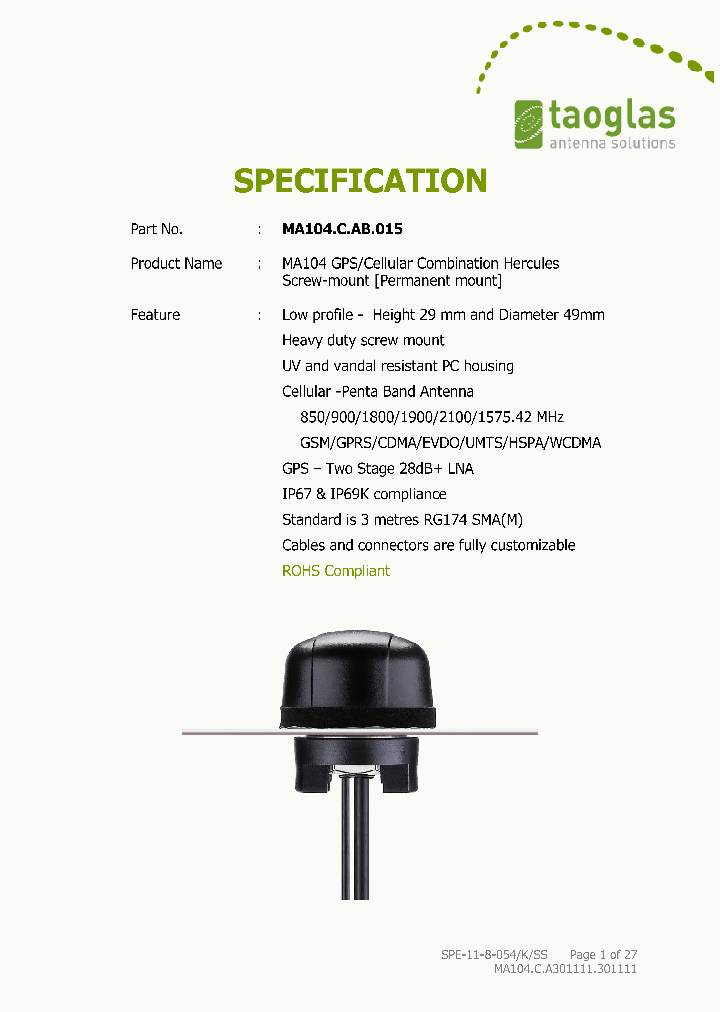 taoglas
antenna solutions

SPECIFICATION

Part No. : MA104.C.AB.015

Product Name : MA104 GPS/Cellular Combination Hercules Screw-mount [Permanent mount]

Feature : Low profile - Height 29 mm and Diameter 49mm
Heavy duty screw mount
UV and vandal resistant PC housing
Cellular -Penta Band Antenna
850/900/1800/1900/2100/1575.42 MHz
GSM/GPRS/CDMA/EVDO/UMTS/HSPA/WCDMA
GPS – Two Stage 28dB+ LNA
IP67 & IP69K compliance
Standard is 3 metres RG174 SMA(M)
Cables and connectors are fully customizable
ROHS Compliant

SPE-11-8-054/K/SS Page 1 of 27
MA104.C.A301111.301111